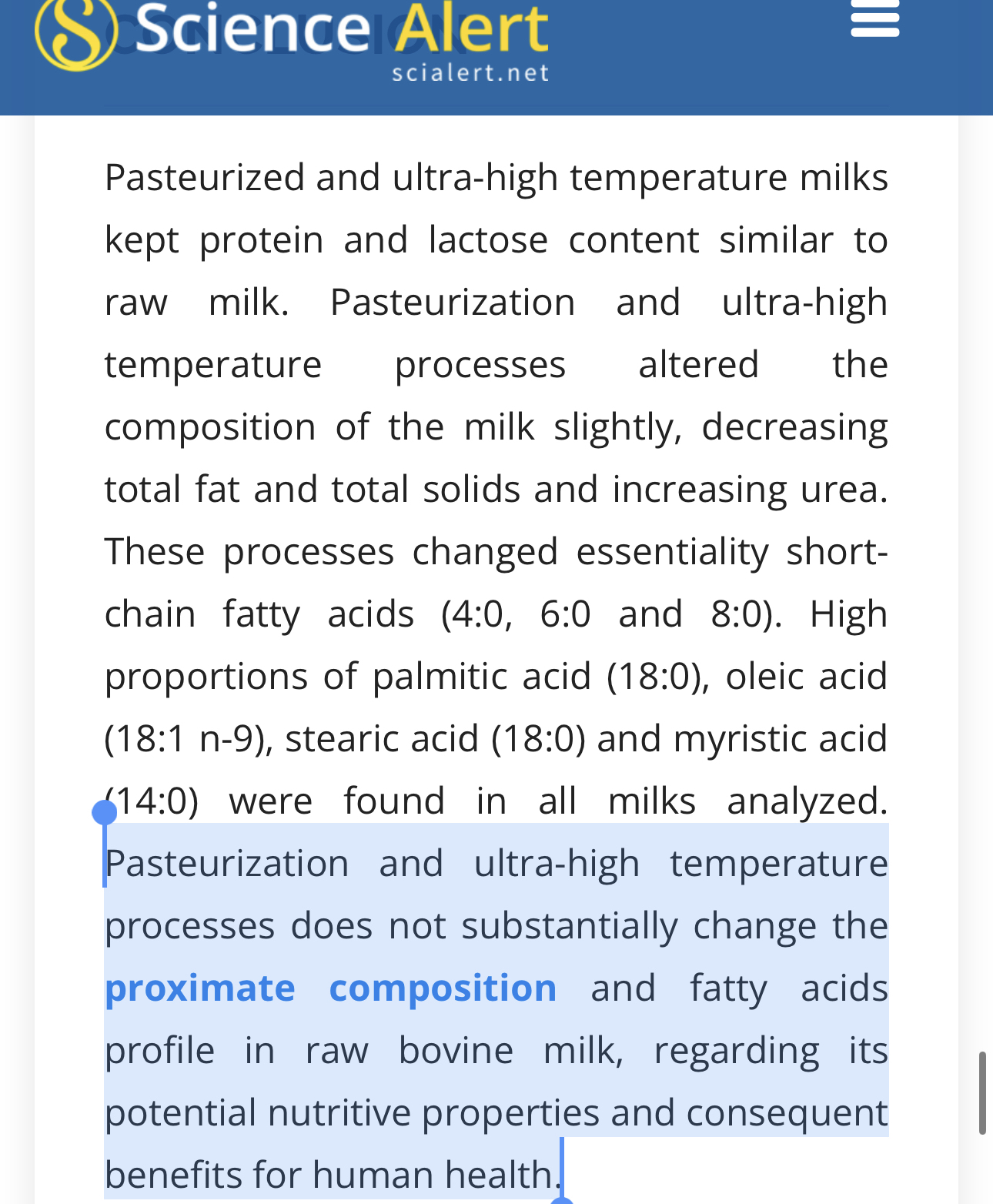 Science Alert
scialert.net

Pasteurized and ultra-high temperature milks kept protein and lactose content similar to raw milk. Pasteurization and ultra-high temperature processes altered the composition of the milk slightly, decreasing total fat and total solids and increasing urea. These processes changed essentiality short-chain fatty acids (4:0, 6:0 and 8:0). High proportions of palmitic acid (18:0), oleic acid (18:1 n-9), stearic acid (18:0) and myristic acid (14:0) were found in all milks analyzed. Pasteurization and ultra-high temperature processes does not substantially change the proximate composition and fatty acids profile in raw bovine milk, regarding its potential nutritive properties and consequent benefits for human health.